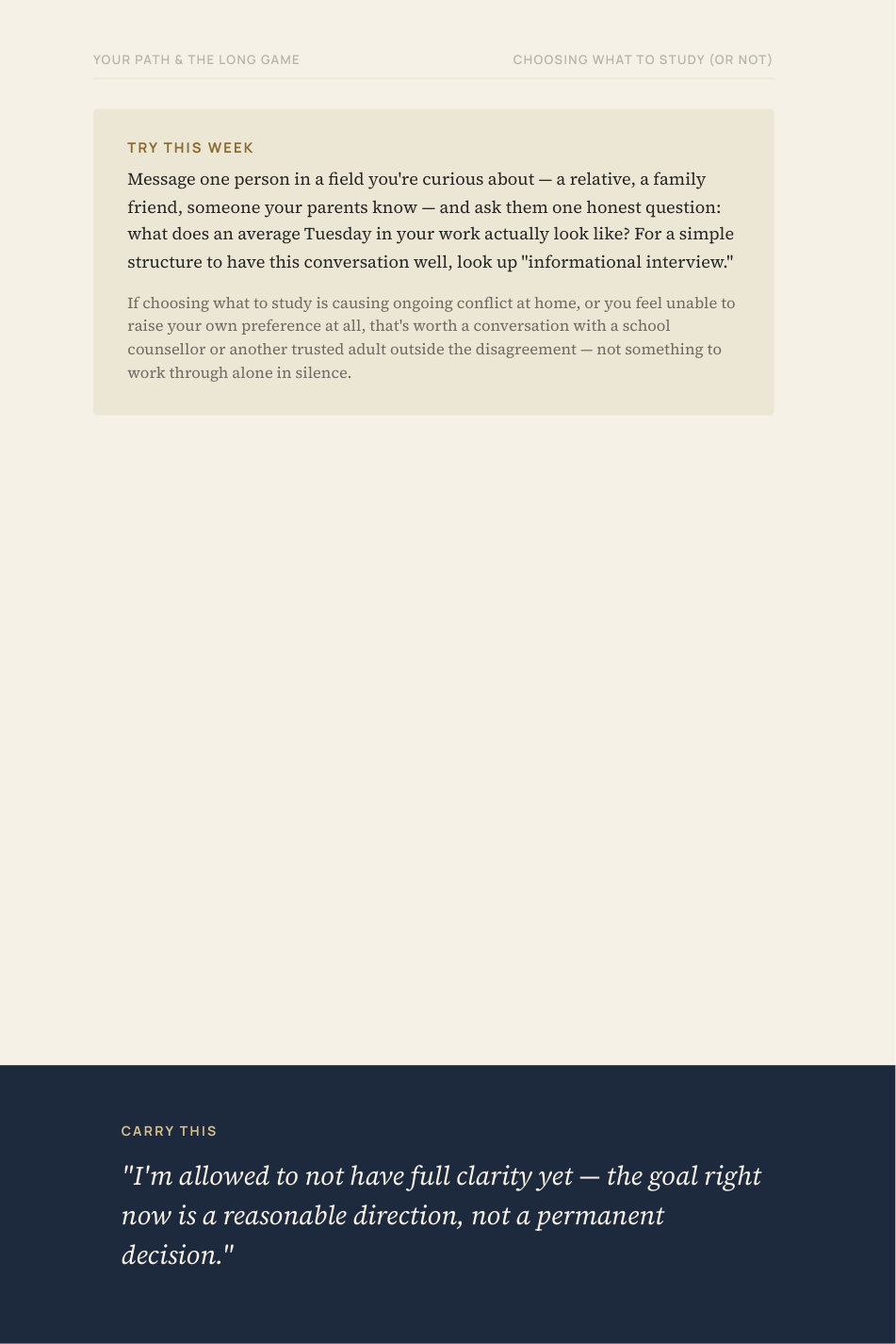 YOUR PATH & THE LONG GAME

CHOOSING WHAT TO STUDY (OR NOT)

TRY THIS WEEK

Message one person in a field you're curious about — a relative, a family friend, someone your parents know — and ask them one honest question: what does an average Tuesday in your work actually look like? For a simple structure to have this conversation well, look up "informational interview."

If choosing what to study is causing ongoing conflict at home, or you feel unable to raise your own preference at all, that's worth a conversation with a school counsellor or another trusted adult outside the disagreement — not something to work through alone in silence.

CARRY THIS

"I'm allowed to not have full clarity yet — the goal right now is a reasonable direction, not a permanent decision."